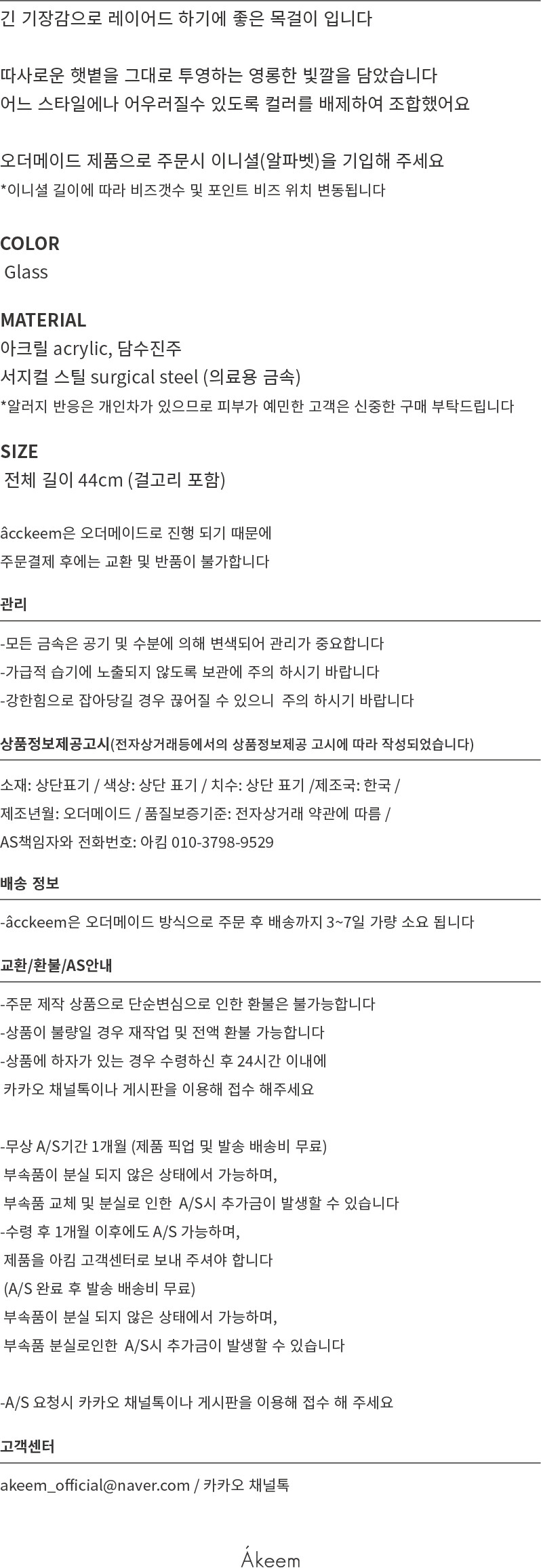 긴 기장감으로 레이어드 하기에 좋은 목걸이 입니다

따사로운 햇볕을 그대로 투영하는 영롱한 빛깔을 담았습니다
어느 스타일에나 어우러질수 있도록 컬러를 배제하여 조합했어요

오더메이드 제품으로 주문시 이니셜(알파벳)을 기입해 주세요
*이니셜 길이에 따라 비즈갯수 및 포인트 비즈 위치 변동됩니다

COLOR
Glass

MATERIAL
아크릴 acrylic, 담수진주
서지컬 스틸 surgical steel (의료용 금속)
*알러지 반응은 개인차가 있으므로 피부가 예민한 고객은 신중한 구매 부탁드립니다

SIZE
전체 길이 44cm (걸고리 포함)

âcckeem은 오더메이드로 진행 되기 때문에
주문결제 후에는 교환 및 반품이 불가합니다

관리

-모든 금속은 공기 및 수분에 의해 변색되어 관리가 중요합니다
-가급적 습기에 노출되지 않도록 보관에 주의 하시기 바랍니다
-강한힘으로 잡아당길 경우 끊어질 수 있으니 주의 하시기 바랍니다

상품정보제공고시(전자상거래등에서의 상품정보제공 고시에 따라 작성되었습니다)

소재: 상단표기 / 색상: 상단 표기 / 치수: 상단 표기 /제조국: 한국 /
제조년월: 오더메이드 / 품질보증기준: 전자상거래 약관에 따름 /
AS책임자와 전화번호: 아킴 010-3798-9529

배송 정보

-âcckeem은 오더메이드 방식으로 주문 후 배송까지 3~7일 가량 소요 됩니다

교환/환불/AS안내

-주문 제작 상품으로 단순변심으로 인한 환불은 불가능합니다
-상품이 불량일 경우 재작업 및 전액 환불 가능합니다
-상품에 하자가 있는 경우 수령하신 후 24시간 이내에
카카오 채널톡이나 게시판을 이용해 접수 해주세요

-무상 A/S기간 1개월 (제품 픽업 및 발송 배송비 무료)
부속품이 분실 되지 않은 상태에서 가능하며,
부속품 교체 및 분실로 인한 A/S시 추가금이 발생할 수 있습니다
-수령 후 1개월 이후에도 A/S 가능하며,
제품을 아킴 고객센터로 보내 주셔야 합니다
(A/S 완료 후 발송 배송비 무료)
부속품이 분실 되지 않은 상태에서 가능하며,
부속품 분실로인한 A/S시 추가금이 발생할 수 있습니다

-A/S 요청시 카카오 채널톡이나 게시판을 이용해 접수 해 주세요

고객센터

akeem_official@naver.com / 카카오 채널톡

Ákeem